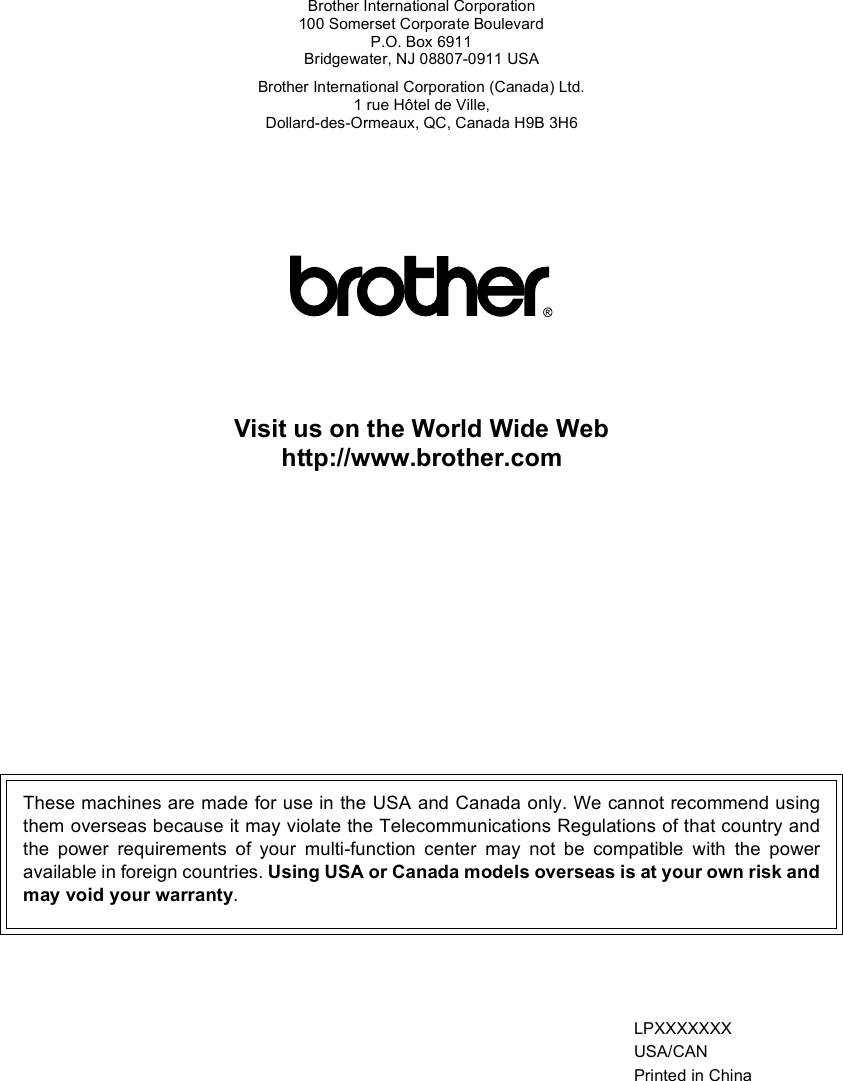 Brother International Corporation
100 Somerset Corporate Boulevard
P.O. Box 6911
Bridgewater, NJ 08807-0911 USA

Brother International Corporation (Canada) Ltd.
1 rue Hôtel de Ville,
Dollard-des-Ormeaux, QC, Canada H9B 3H6

brother®

Visit us on the World Wide Web
http://www.brother.com

These machines are made for use in the USA and Canada only. We cannot recommend using them overseas because it may violate the Telecommunications Regulations of that country and the power requirements of your multi-function center may not be compatible with the power available in foreign countries. Using USA or Canada models overseas is at your own risk and may void your warranty.

LPXXXXXXX
USA/CAN
Printed in China